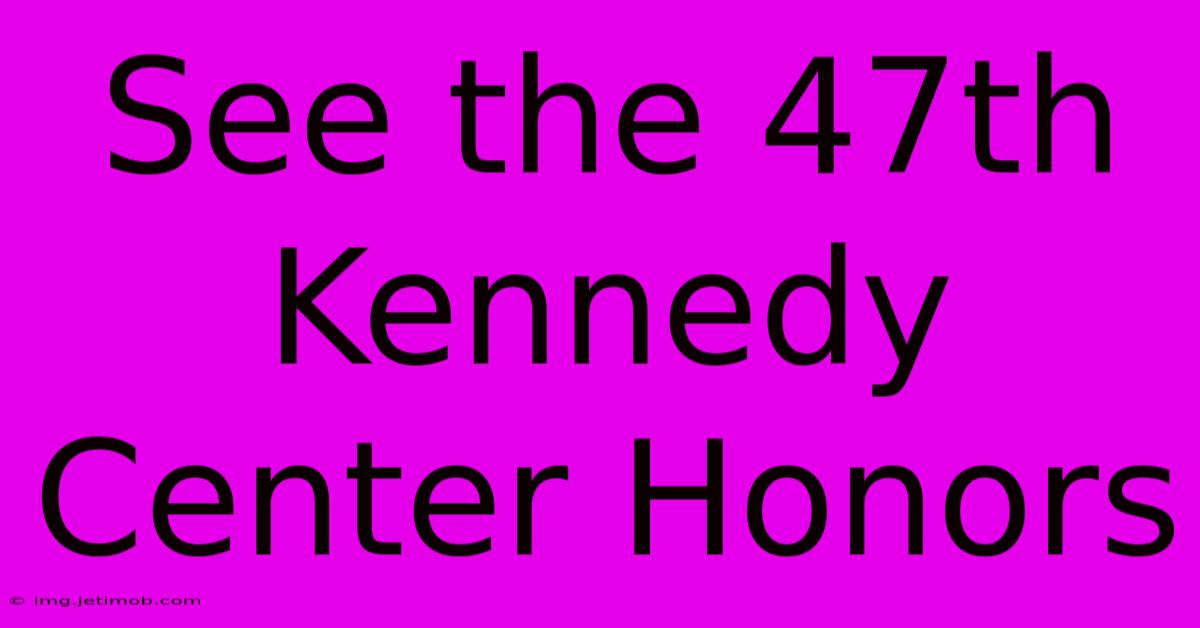 See the 47th Kennedy Center Honors

© img.jetimob.com